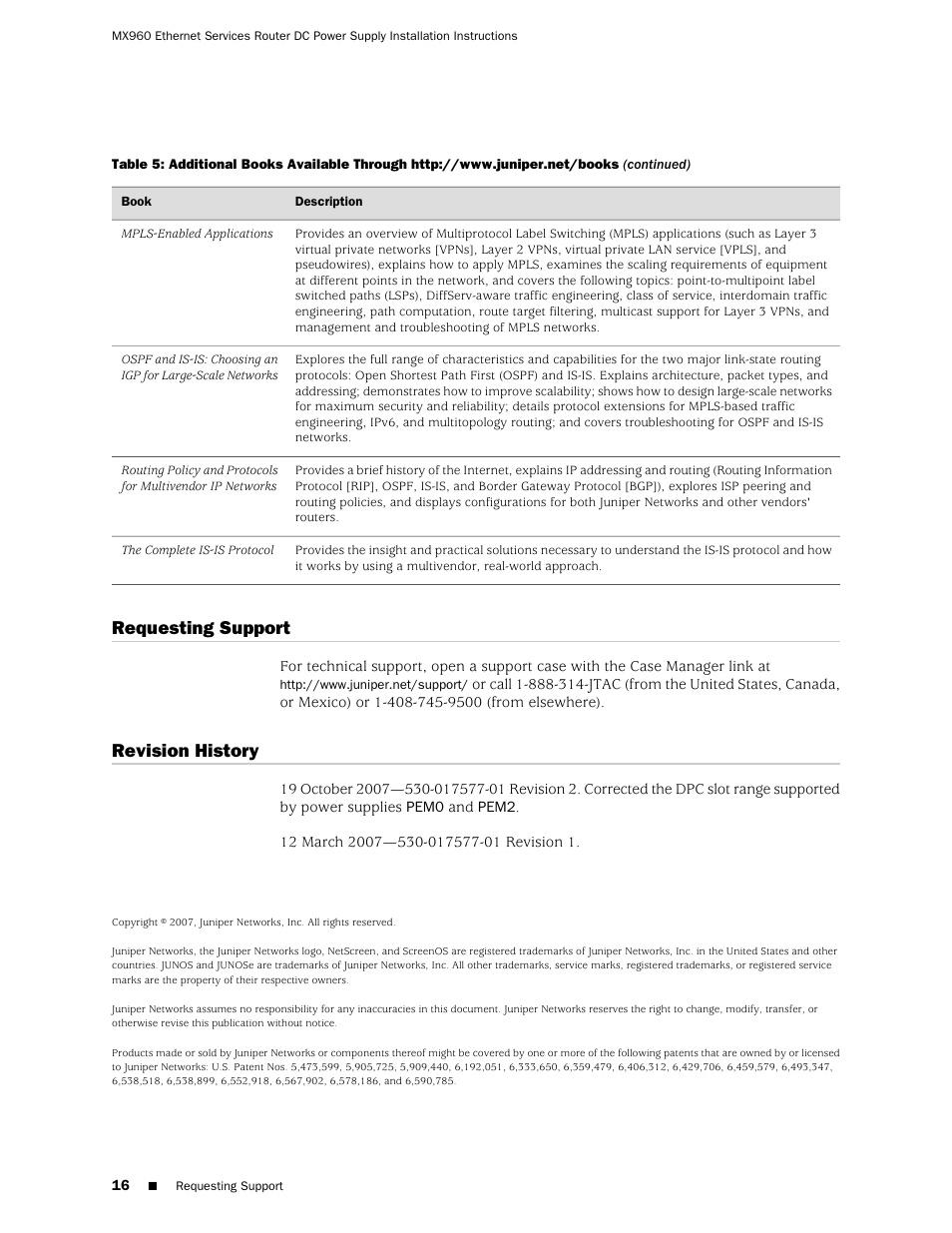 MX960 Ethernet Services Router DC Power Supply Installation Instructions

Table 5: Additional Books Available Through http://www.juniper.net/books (continued)

| Book | Description |
|---|---|
| MPLS-Enabled Applications | Provides an overview of Multiprotocol Label Switching (MPLS) applications (such as Layer 3 virtual private networks [VPNs], Layer 2 VPNs, virtual private LAN service [VPLS], and pseudowires), explains how to apply MPLS, examines the scaling requirements of equipment at different points in the network, and covers the following topics: point-to-multipoint label switched paths (LSPs), DiffServ-aware traffic engineering, class of service, interdomain traffic engineering, path computation, route target filtering, multicast support for Layer 3 VPNs, and management and troubleshooting of MPLS networks. |
| OSPF and IS-IS: Choosing an IGP for Large-Scale Networks | Explores the full range of characteristics and capabilities for the two major link-state routing protocols: Open Shortest Path First (OSPF) and IS-IS. Explains architecture, packet types, and addressing; demonstrates how to improve scalability; shows how to design large-scale networks for maximum security and reliability; details protocol extensions for MPLS-based traffic engineering, IPv6, and multitopology routing; and covers troubleshooting for OSPF and IS-IS networks. |
| Routing Policy and Protocols for Multivendor IP Networks | Provides a brief history of the Internet, explains IP addressing and routing (Routing Information Protocol [RIP], OSPF, IS-IS, and Border Gateway Protocol [BGP]), explores ISP peering and routing policies, and displays configurations for both Juniper Networks and other vendors' routers. |
| The Complete IS-IS Protocol | Provides the insight and practical solutions necessary to understand the IS-IS protocol and how it works by using a multivendor, real-world approach. |

Requesting Support

For technical support, open a support case with the Case Manager link at http://www.juniper.net/support/ or call 1-888-314-JTAC (from the United States, Canada, or Mexico) or 1-408-745-9500 (from elsewhere).

Revision History

19 October 2007—530-017577-01 Revision 2. Corrected the DPC slot range supported by power supplies PEM0 and PEM2.

12 March 2007—530-017577-01 Revision 1.

Copyright © 2007, Juniper Networks, Inc. All rights reserved.

Juniper Networks, the Juniper Networks logo, NetScreen, and ScreenOS are registered trademarks of Juniper Networks, Inc. in the United States and other countries. JUNOS and JUNOSe are trademarks of Juniper Networks, Inc. All other trademarks, service marks, registered trademarks, or registered service marks are the property of their respective owners.

Juniper Networks assumes no responsibility for any inaccuracies in this document. Juniper Networks reserves the right to change, modify, transfer, or otherwise revise this publication without notice.

Products made or sold by Juniper Networks or components thereof might be covered by one or more of the following patents that are owned by or licensed to Juniper Networks: U.S. Patent Nos. 5,473,599, 5,905,725, 5,909,440, 6,192,051, 6,333,650, 6,359,479, 6,406,312, 6,429,706, 6,459,579, 6,493,347, 6,538,518, 6,538,899, 6,552,918, 6,567,902, 6,578,186, and 6,590,785.

16 ■ Requesting Support